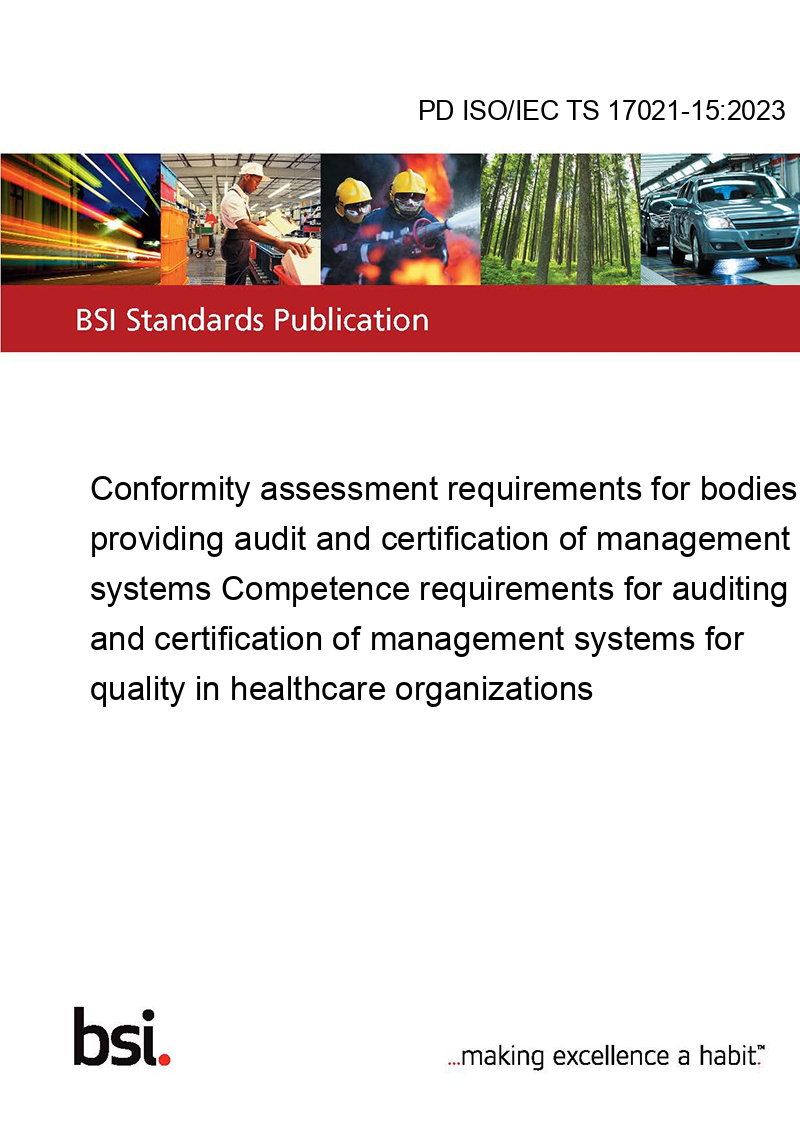 PD ISO/IEC TS 17021-15:2023

BSI Standards Publication

Conformity assessment requirements for bodies providing audit and certification of management systems Competence requirements for auditing and certification of management systems for quality in healthcare organizations

bsi.

...making excellence a habit.™